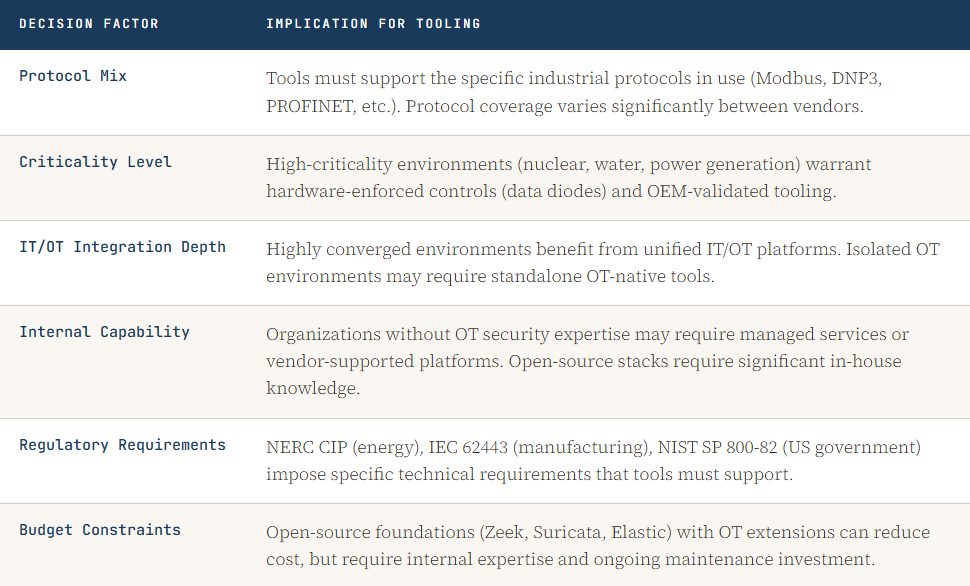 | DECISION FACTOR | IMPLICATION FOR TOOLING |
|---|---|
| Protocol Mix | Tools must support the specific industrial protocols in use (Modbus, DNP3, PROFINET, etc.). Protocol coverage varies significantly between vendors. |
| Criticality Level | High-criticality environments (nuclear, water, power generation) warrant hardware-enforced controls (data diodes) and OEM-validated tooling. |
| IT/OT Integration Depth | Highly converged environments benefit from unified IT/OT platforms. Isolated OT environments may require standalone OT-native tools. |
| Internal Capability | Organizations without OT security expertise may require managed services or vendor-supported platforms. Open-source stacks require significant in-house knowledge. |
| Regulatory Requirements | NERC CIP (energy), IEC 62443 (manufacturing), NIST SP 800-82 (US government) impose specific technical requirements that tools must support. |
| Budget Constraints | Open-source foundations (Zeek, Suricata, Elastic) with OT extensions can reduce cost, but require internal expertise and ongoing maintenance investment. |